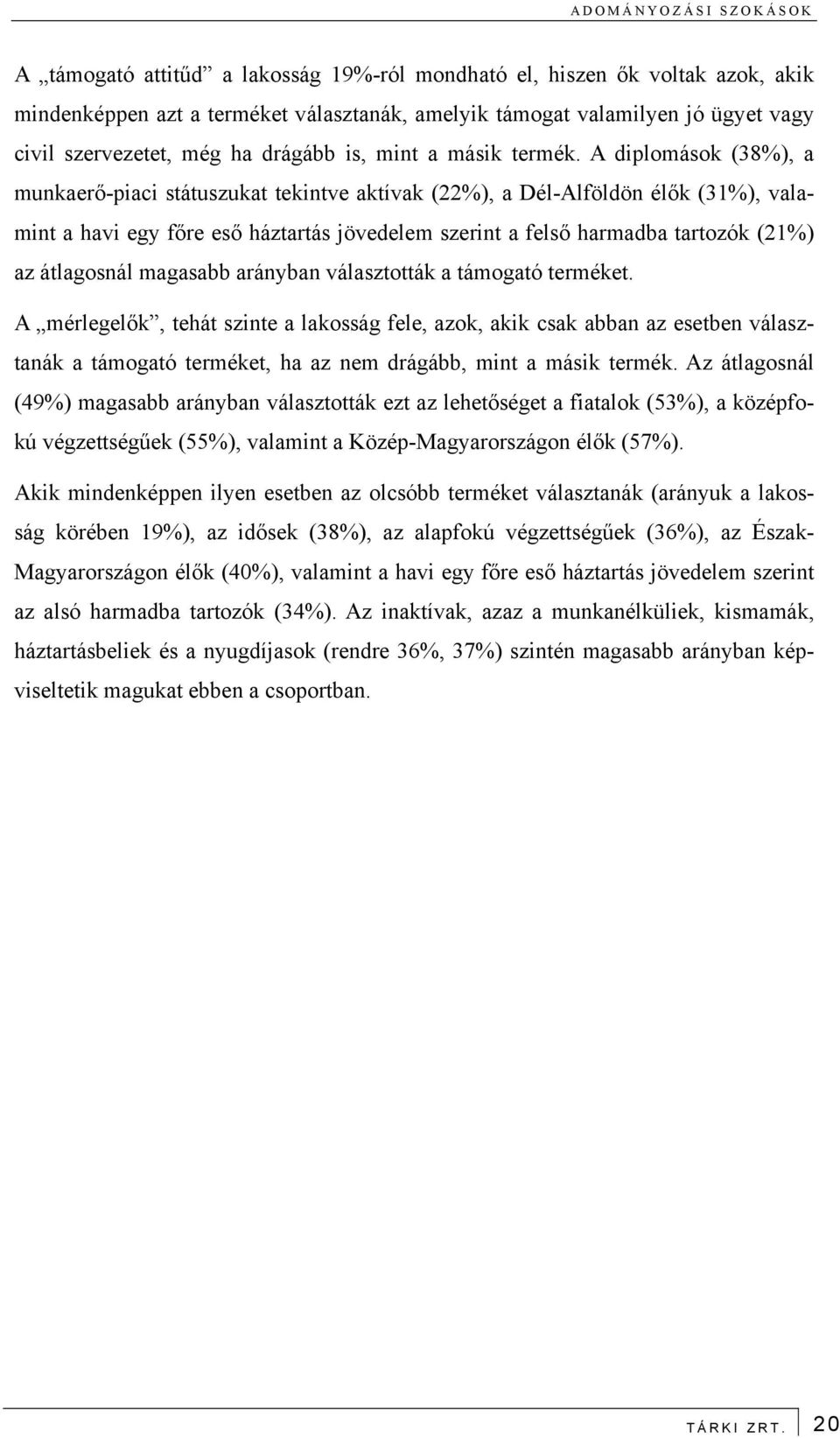 ADOMÁNYOZÁSI SZOKÁSOK

A „támogató attitűd” a lakosság 19%-ról mondható el, hiszen ők voltak azok, akik mindenképpen azt a terméket választanák, amelyik támogat valamilyen jó ügyet vagy civil szervezetet, még ha drágább is, mint a másik termék. A diplomások (38%), a munkaerő-piaci státuszukat tekintve aktívak (22%), a Dél-Alföldön élők (31%), valamint a havi egy főre eső háztartás jövedelem szerint a felső harmadba tartozók (21%) az átlagosnál magasabb arányban választották a támogató terméket.

A „mérlegelők”, tehát szinte a lakosság fele, azok, akik csak abban az esetben választanák a támogató terméket, ha az nem drágább, mint a másik termék. Az átlagosnál (49%) magasabb arányban választották ezt az lehetőséget a fiatalok (53%), a középfokú végzettségűek (55%), valamint a Közép-Magyarországon élők (57%).

Akik mindenképpen ilyen esetben az olcsóbb terméket választanák (arányuk a lakosság körében 19%), az idősek (38%), az alapfokú végzettségűek (36%), az Észak-Magyarországon élők (40%), valamint a havi egy főre eső háztartás jövedelem szerint az alsó harmadba tartozók (34%). Az inaktívak, azaz a munkanélküliek, kismamák, háztartásbeliek és a nyugdíjasok (rendre 36%, 37%) szintén magasabb arányban képviseltetik magukat ebben a csoportban.

TÁRKI ZRT. 20